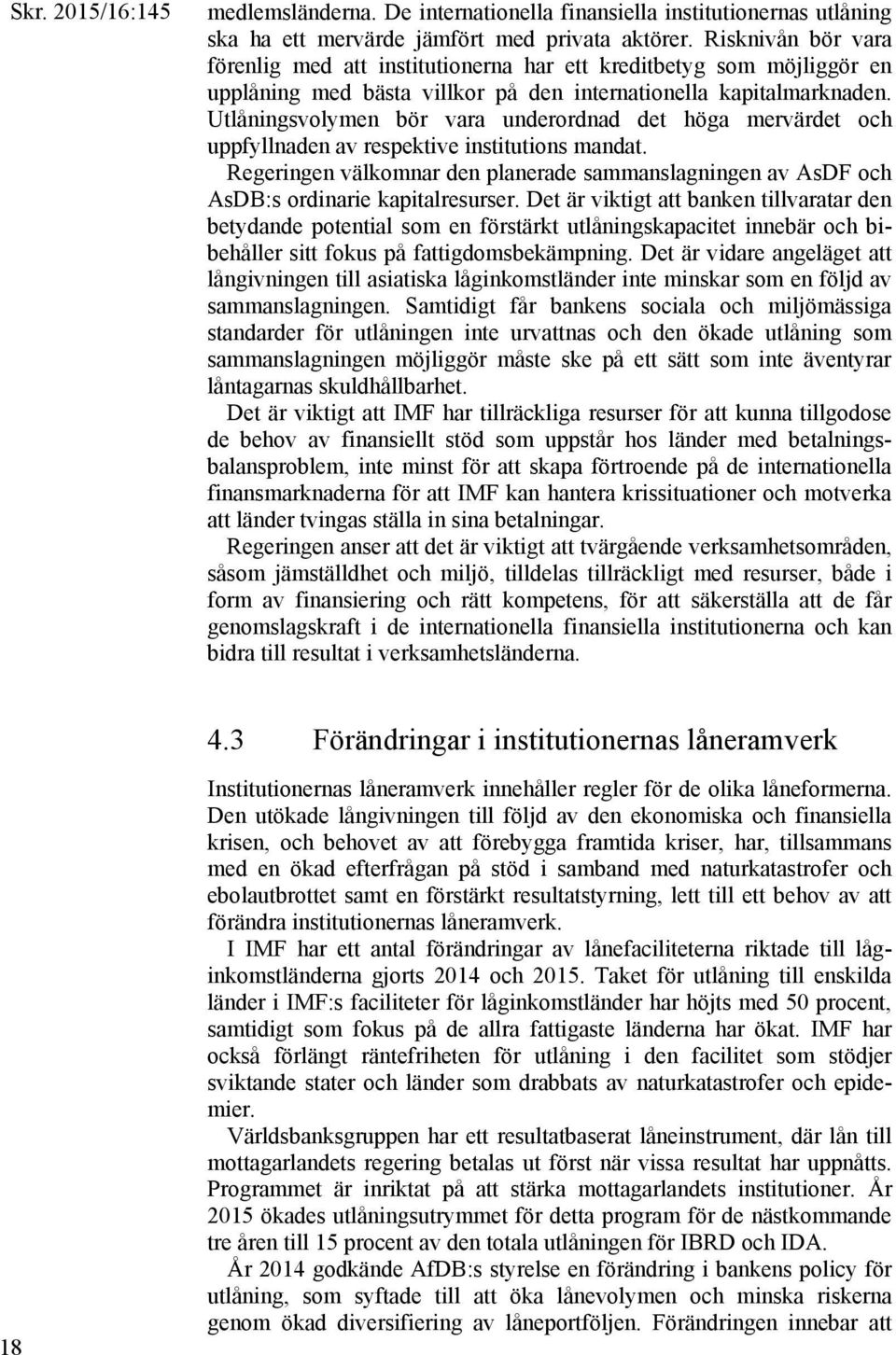 Skr. 2015/16:145

medlemsländerna. De internationella finansiella institutionernas utlåning ska ha ett mervärde jämfört med privata aktörer. Risknivån bör vara förenlig med att institutionerna har ett kreditbetyg som möjliggör en upplåning med bästa villkor på den internationella kapitalmarknaden. Utlåningsvolymen bör vara underordnad det höga mervärdet och uppfyllnaden av respektive institutions mandat.

Regeringen välkomnar den planerade sammanslagningen av AsDF och AsDB:s ordinarie kapitalresurser. Det är viktigt att banken tillvaratar den betydande potential som en förstärkt utlåningskapacitet innebär och bibehåller sitt fokus på fattigdomsbekämpning. Det är vidare angeläget att långivningen till asiatiska låginkomstländer inte minskar som en följd av sammanslagningen. Samtidigt får bankens sociala och miljömässiga standarder för utlåningen inte urvattnas och den ökade utlåning som sammanslagningen möjliggör måste ske på ett sätt som inte äventyrar låntagarnas skuldhållbarhet.

Det är viktigt att IMF har tillräckliga resurser för att kunna tillgodose de behov av finansiellt stöd som uppstår hos länder med betalningsbalansproblem, inte minst för att skapa förtroende på de internationella finansmarknaderna för att IMF kan hantera krissituationer och motverka att länder tvingas ställa in sina betalningar.

Regeringen anser att det är viktigt att tvärgående verksamhetsområden, såsom jämställdhet och miljö, tilldelas tillräckligt med resurser, både i form av finansiering och rätt kompetens, för att säkerställa att de får genomslagskraft i de internationella finansiella institutionerna och kan bidra till resultat i verksamhetsländerna.

4.3 Förändringar i institutionernas låneramverk

Institutionernas låneramverk innehåller regler för de olika låneformerna. Den utökade långivningen till följd av den ekonomiska och finansiella krisen, och behovet av att förebygga framtida kriser, har, tillsammans med en ökad efterfrågan på stöd i samband med naturkatastrofer och ebolautbrottet samt en förstärkt resultatstyrning, lett till ett behov av att förändra institutionernas låneramverk.

I IMF har ett antal förändringar av lånefaciliteterna riktade till låginkomstländerna gjorts 2014 och 2015. Taket för utlåning till enskilda länder i IMF:s faciliteter för låginkomstländer har höjts med 50 procent, samtidigt som fokus på de allra fattigaste länderna har ökat. IMF har också förlängt räntefriheten för utlåning i den facilitet som stödjer sviktande stater och länder som drabbats av naturkatastrofer och epidemier.

Världsbanksgruppen har ett resultatbaserat låneinstrument, där lån till mottagarlandets regering betalas ut först när vissa resultat har uppnåtts. Programmet är inriktat på att stärka mottagarlandets institutioner. År 2015 ökades utlåningsutrymmet för detta program för de nästkommande tre åren till 15 procent av den totala utlåningen för IBRD och IDA.

År 2014 godkände AfDB:s styrelse en förändring i bankens policy för utlåning, som syftade till att öka lånevolymen och minska riskerna genom ökad diversifiering av låneportföljen. Förändringen innebar att

18